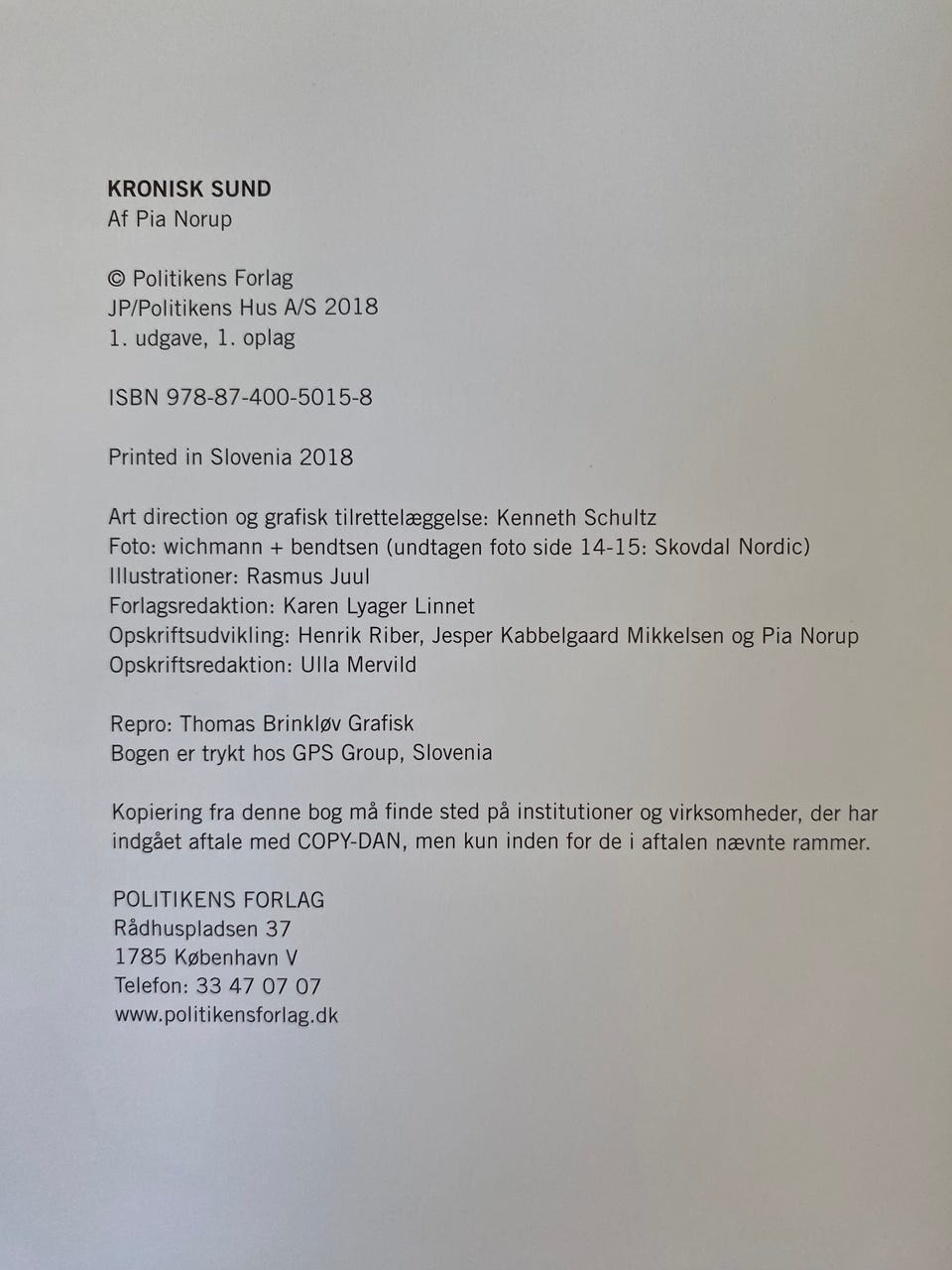 KRONISK SUND
Af Pia Norup

© Politikens Forlag
JP/Politikens Hus A/S 2018
1. udgave, 1. oplag

ISBN 978-87-400-5015-8

Printed in Slovenia 2018

Art direction og grafisk tilrettelæggelse: Kenneth Schultz
Foto: wichmann + bendtsen (undtagen foto side 14-15: Skovdal Nordic)
Illustrationer: Rasmus Juul
Forlagsredaktion: Karen Lyager Linnet
Opskriftsudvikling: Henrik Riber, Jesper Kabbelgaard Mikkelsen og Pia Norup
Opskriftsredaktion: Ulla Mervild

Repro: Thomas Brinkløv Grafisk
Bogen er trykt hos GPS Group, Slovenia

Kopiering fra denne bog må finde sted på institutioner og virksomheder, der har indgået aftale med COPY-DAN, men kun inden for de i aftalen nævnte rammer.

POLITIKENS FORLAG
Rådhuspladsen 37
1785 København V
Telefon: 33 47 07 07
www.politikensforlag.dk